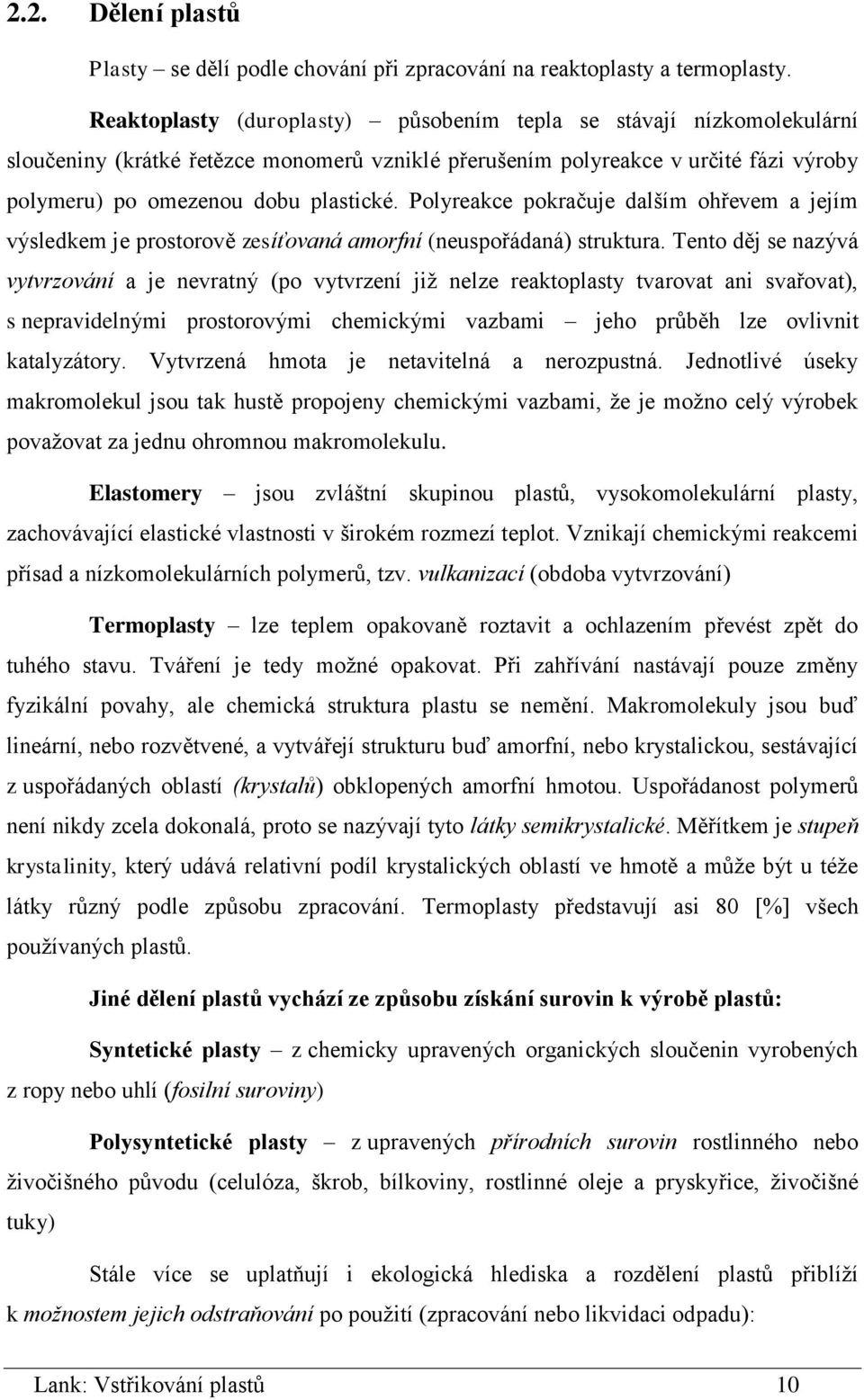 2.2. Dělení plastů

Plasty – se dělí podle chování při zpracování na reaktoplasty a termoplasty.

Reaktoplasty (duroplasty) – působením tepla se stávají nízkomolekulární sloučeniny (krátké řetězce monomerů vzniklé přerušením polyreakce v určité fázi výroby polymeru) po omezenou dobu plastické. Polyreakce pokračuje dalším ohřevem a jejím výsledkem je prostorově zesíťovaná amorfní (neuspořádaná) struktura. Tento děj se nazývá vytvrzování a je nevratný (po vytvrzení již nelze reaktoplasty tvarovat ani svařovat), s nepravidelnými prostorovými chemickými vazbami – jeho průběh lze ovlivnit katalyzátory. Vytvrzená hmota je netavitelná a nerozpustná. Jednotlivé úseky makromolekul jsou tak hustě propojeny chemickými vazbami, že je možno celý výrobek považovat za jednu ohromnou makromolekulu.

Elastomery – jsou zvláštní skupinou plastů, vysokomolekulární plasty, zachovávající elastické vlastnosti v širokém rozmezí teplot. Vznikají chemickými reakcemi přísad a nízkomolekulárních polymerů, tzv. vulkanizací (obdoba vytvrzování)

Termoplasty – lze teplem opakovaně roztavit a ochlazením převést zpět do tuhého stavu. Tváření je tedy možné opakovat. Při zahřívání nastávají pouze změny fyzikální povahy, ale chemická struktura plastu se nemění. Makromolekuly jsou buď lineární, nebo rozvětvené, a vytvářejí strukturu buď amorfní, nebo krystalickou, sestávající z uspořádaných oblastí (krystalů) obklopených amorfní hmotou. Uspořádanost polymerů není nikdy zcela dokonalá, proto se nazývají tyto látky semikrystalické. Měřítkem je stupeň krystalinity, který udává relativní podíl krystalických oblastí ve hmotě a může být u téže látky různý podle způsobu zpracování. Termoplasty představují asi 80 [%] všech používaných plastů.

Jiné dělení plastů vychází ze způsobu získání surovin k výrobě plastů:

Syntetické plasty – z chemicky upravených organických sloučenin vyrobených z ropy nebo uhlí (fosilní suroviny)

Polysyntetické plasty – z upravených přírodních surovin rostlinného nebo živočišného původu (celulóza, škrob, bílkoviny, rostlinné oleje a pryskyřice, živočišné tuky)

Stále více se uplatňují i ekologická hlediska a rozdělení plastů přiblíží k možnostem jejich odstraňování po použití (zpracování nebo likvidaci odpadu):

Lank: Vstřikování plastů 10